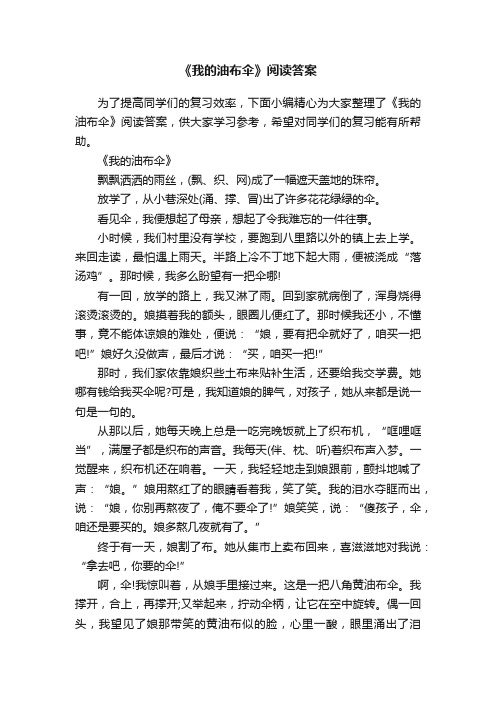 《我的油布伞》阅读答案

为了提高同学们的复习效率，下面小编精心为大家整理了《我的油布伞》阅读答案，供大家学习参考，希望对同学们的复习能有所帮助。

《我的油布伞》

飘飘洒洒的雨丝，(飘、织、网)成了一幅遮天盖地的珠帘。

放学了，从小巷深处(涌、撑、冒)出了许多花花绿绿的伞。

看见伞，我便想起了母亲，想起了令我难忘的一件往事。

小时候，我们村里没有学校，要跑到八里路以外的镇上去上学。来回走读，最怕遇上雨天。半路上冷不丁地下起大雨，便被浇成“落汤鸡”。那时候，我多么盼望有一把伞哪!

有一回，放学的路上，我又淋了雨。回到家就病倒了，浑身烧得滚烫滚烫的。娘摸着我的额头，眼圈儿便红了。那时候我还小，不懂事，竟不能体谅娘的难处，便说：“娘，要有把伞就好了，咱买一把吧!”娘好久没做声，最后才说：“买，咱买一把!”

那时，我们家依靠娘织些土布来贴补生活，还要给我交学费。她哪有钱给我买伞呢?可是，我知道娘的脾气，对孩子，她从来都是说一句是一句的。

从那以后，她每天晚上总是一吃完晚饭就上了织布机，“哐哩哐当”，满屋子都是织布的声音。我每天(伴、枕、听)着织布声入梦。一觉醒来，织布机还在响着。一天，我轻轻地走到娘跟前，颤抖地喊了声：“娘。”娘用熬红了的眼睛看着我，笑了笑。我的泪水夺眶而出，说：“娘，你别再熬夜了，俺不要伞了!”娘笑笑，说：“傻孩子，伞，咱还是要买的。娘多熬几夜就有了。”

终于有一天，娘割了布。她从集市上卖布回来，喜滋滋地对我说：“拿去吧，你要的伞!”

啊，伞!我惊叫着，从娘手里接过来。这是一把八角黄油布伞。我撑开，合上，再撑开;又举起来，拧动伞柄，让它在空中旋转。偶一回头，我望见了娘那带笑的黄油布似的脸，心里一酸，眼里涌出了泪